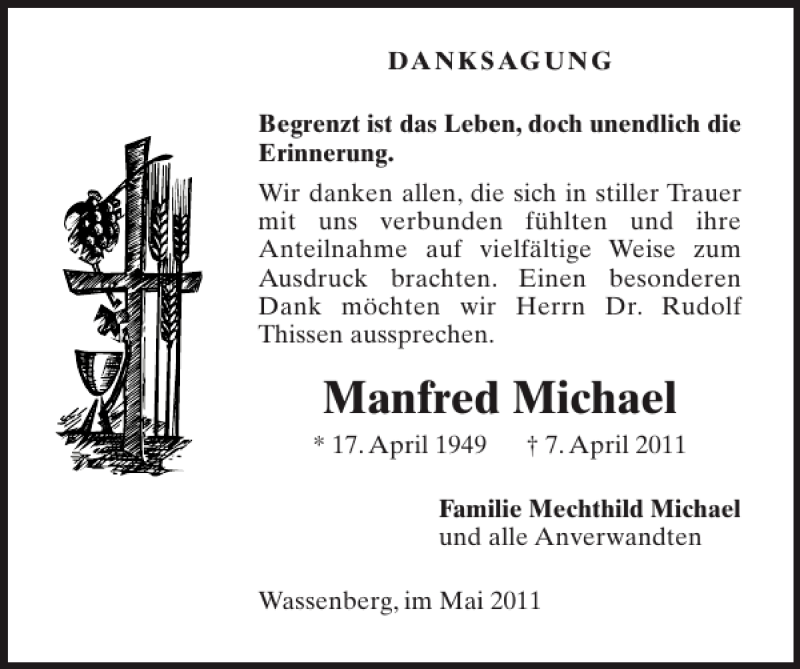 DANKSAGUNG

Begrenzt ist das Leben, doch unendlich die Erinnerung.

Wir danken allen, die sich in stiller Trauer mit uns verbunden fühlten und ihre Anteilnahme auf vielfältige Weise zum Ausdruck brachten. Einen besonderen Dank möchten wir Herrn Dr. Rudolf Thissen aussprechen.

Manfred Michael

* 17. April 1949 † 7. April 2011

Familie Mechthild Michael
und alle Anverwandten

Wassenberg, im Mai 2011